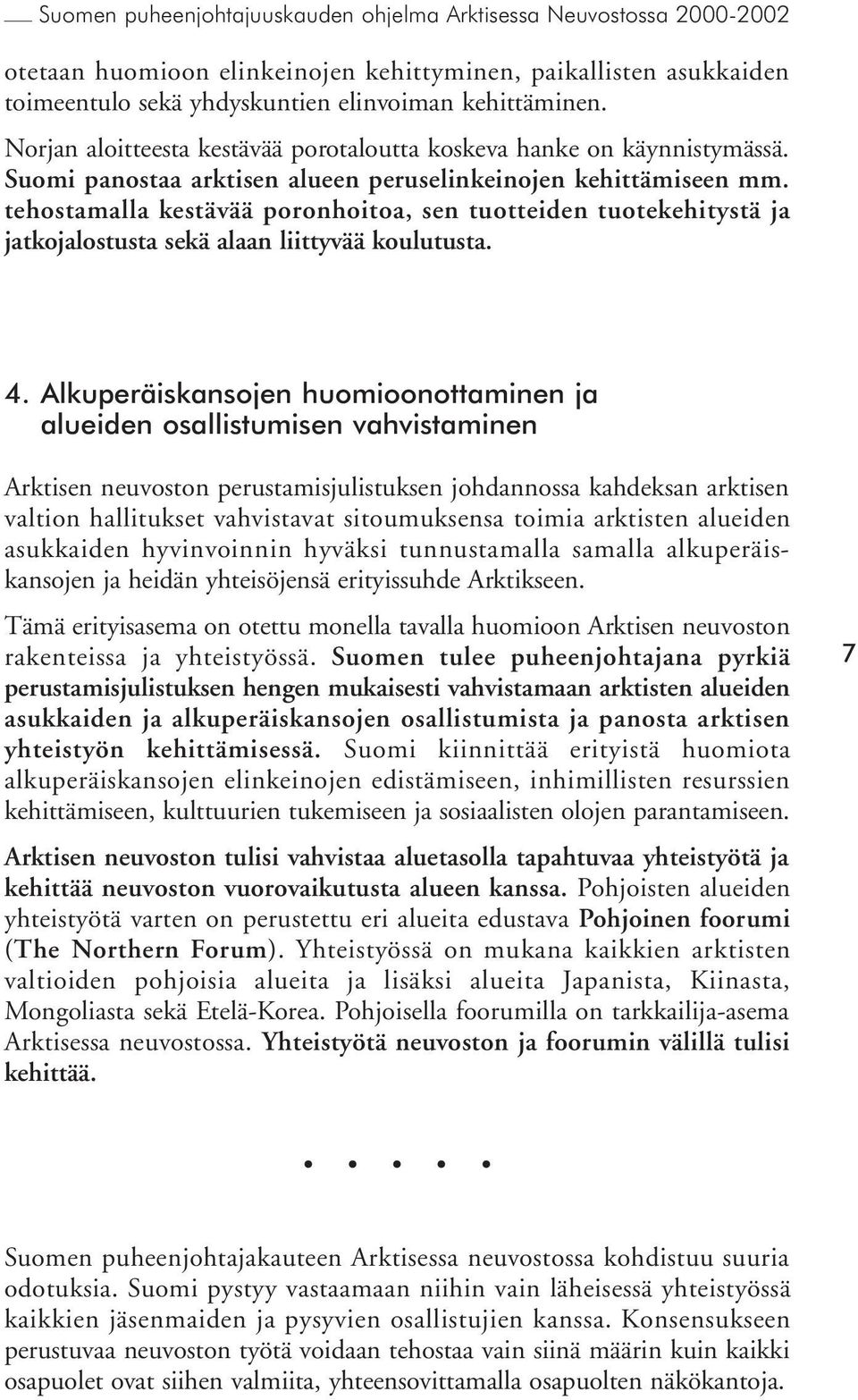 Suomen puheenjohtajuuskauden ohjelma Arktisessa Neuvostossa 2000-2002

otetaan huomioon elinkeinojen kehittyminen, paikallisten asukkaiden toimeentulo sekä yhdyskuntien elinvoiman kehittäminen.

Norjan aloitteesta kestävää porotaloutta koskeva hanke on käynnistymässä. Suomi panostaa arktisen alueen peruselinkeinojen kehittämiseen mm. tehostamalla kestävää poronhoitoa, sen tuotteiden tuotekehitystä ja jatkojalostusta sekä alaan liittyvää koulutusta.

4. Alkuperäiskansojen huomioonottaminen ja alueiden osallistumisen vahvistaminen

Arktisen neuvoston perustamisjulistuksen johdannossa kahdeksan arktisen valtion hallitukset vahvistavat sitoumuksensa toimia arktisten alueiden asukkaiden hyvinvoinnin hyväksi tunnustamalla samalla alkuperäiskansojen ja heidän yhteisöjensä erityissuhde Arktikseen.

Tämä erityisasema on otettu monella tavalla huomioon Arktisen neuvoston rakenteissa ja yhteistyössä. Suomen tulee puheenjohtajana pyrkiä perustamisjulistuksen hengen mukaisesti vahvistamaan arktisten alueiden asukkaiden ja alkuperäiskansojen osallistumista ja panosta arktisen yhteistyön kehittämisessä. Suomi kiinnittää erityistä huomiota alkuperäiskansojen elinkeinojen edistämiseen, inhimillisten resurssien kehittämiseen, kulttuurien tukemiseen ja sosiaalisten olojen parantamiseen.

7

Arktisen neuvoston tulisi vahvistaa aluetasolla tapahtuvaa yhteistyötä ja kehittää neuvoston vuorovaikutusta alueen kanssa. Pohjoisten alueiden yhteistyötä varten on perustettu eri alueita edustava Pohjoinen foorumi (The Northern Forum). Yhteistyössä on mukana kaikkien arktisten valtioiden pohjoisia alueita ja lisäksi alueita Japanista, Kiinasta, Mongoliasta sekä Etelä-Korea. Pohjoisella foorumilla on tarkkailija-asema Arktisessa neuvostossa. Yhteistyötä neuvoston ja foorumin välillä tulisi kehittää.

• • • • •

Suomen puheenjohtajakauteen Arktisessa neuvostossa kohdistuu suuria odotuksia. Suomi pystyy vastaamaan niihin vain läheisessä yhteistyössä kaikkien jäsenmaiden ja pysyvien osallistujien kanssa. Konsensukseen perustuvaa neuvoston työtä voidaan tehostaa vain siinä määrin kuin kaikki osapuolet ovat siihen valmiita, yhteensovittamalla osapuolten näkökantoja.